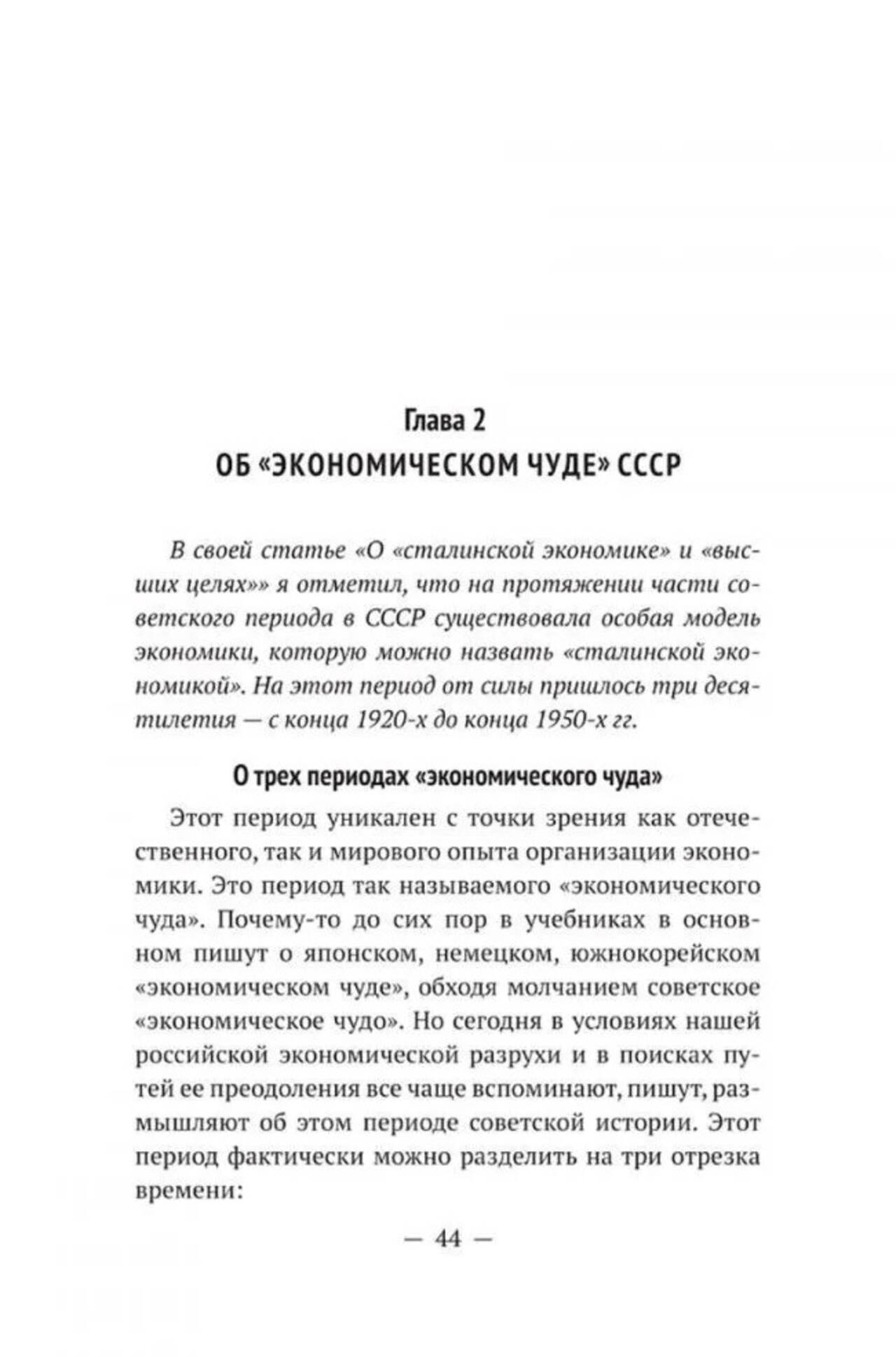 Глава 2
ОБ «ЭКОНОМИЧЕСКОМ ЧУДЕ» СССР

В своей статье «О «сталинской экономике» и «высших целях»» я отметил, что на протяжении части советского периода в СССР существовала особая модель экономики, которую можно назвать «сталинской экономикой». На этот период от силы пришлось три десятилетия — с конца 1920-х до конца 1950-х гг.

О трех периодах «экономического чуда»

Этот период уникален с точки зрения как отечественного, так и мирового опыта организации экономики. Это период так называемого «экономического чуда». Почему-то до сих пор в учебниках в основном пишут о японском, немецком, южнокорейском «экономическом чуде», обходя молчанием советское «экономическое чудо». Но сегодня в условиях нашей российской экономической разрухи и в поисках путей ее преодоления все чаще вспоминают, пишут, размышляют об этом периоде советской истории. Этот период фактически можно разделить на три отрезка времени:

— 44 —